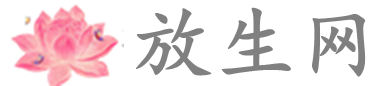 放生网